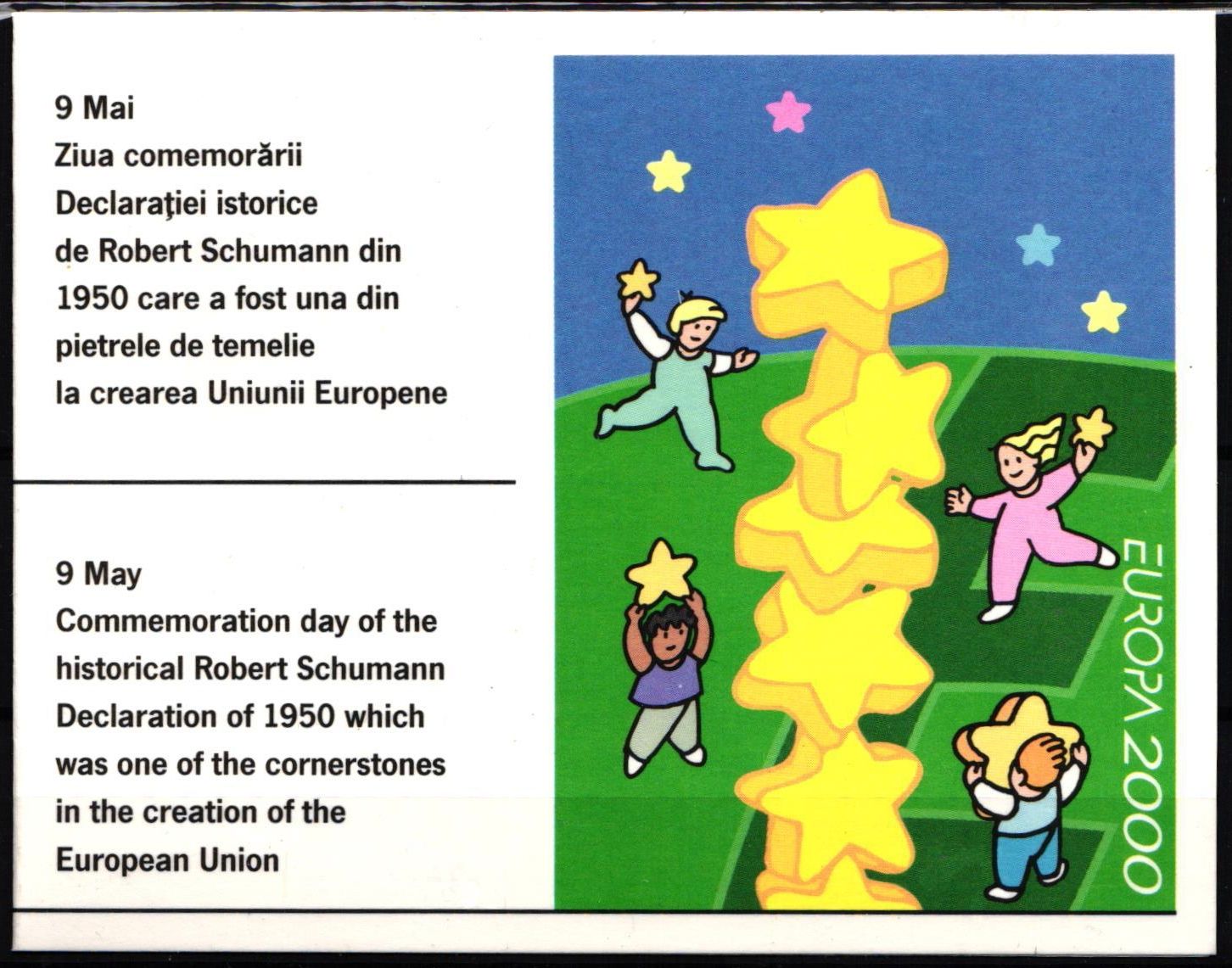 9 Mai
Ziua comemorării Declaraţiei istorice de Robert Schumann din 1950 care a fost una din pietrele de temelie la crearea Uniunii Europene

9 May
Commemoration day of the historical Robert Schumann Declaration of 1950 which was one of the cornerstones in the creation of the European Union

EUROPA 2000